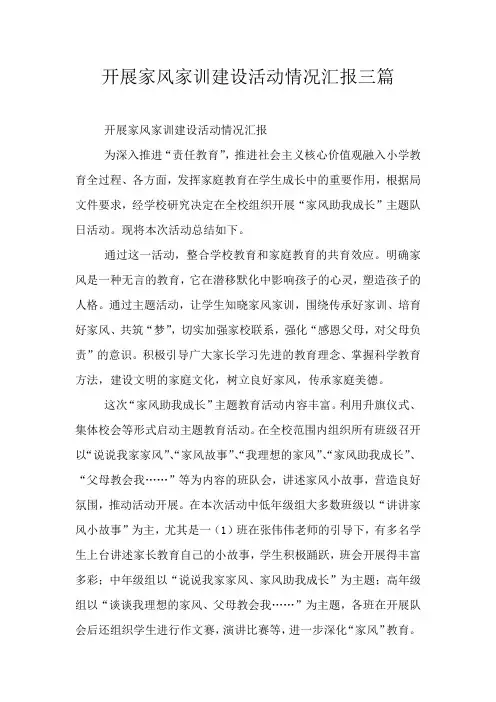 开展家风家训建设活动情况汇报三篇

开展家风家训建设活动情况汇报

为深入推进“责任教育”，推进社会主义核心价值观融入小学教育全过程、各方面，发挥家庭教育在学生成长中的重要作用，根据局文件要求，经学校研究决定在全校组织开展“家风助我成长”主题队日活动。现将本次活动总结如下。

通过这一活动，整合学校教育和家庭教育的共育效应。明确家风是一种无言的教育，它在潜移默化中影响孩子的心灵，塑造孩子的人格。通过主题活动，让学生知晓家风家训，围绕传承好家训、培育好家风、共筑“梦”，切实加强家校联系，强化“感恩父母，对父母负责”的意识。积极引导广大家长学习先进的教育理念、掌握科学教育方法，建设文明的家庭文化，树立良好家风，传承家庭美德。

这次“家风助我成长”主题教育活动内容丰富。利用升旗仪式、集体校会等形式启动主题教育活动。在全校范围内组织所有班级召开以“说说我家家风”、“家风故事”、“我理想的家风”、“家风助我成长”、“父母教会我……”等为内容的班队会，讲述家风小故事，营造良好氛围，推动活动开展。在本次活动中低年级组大多数班级以“讲讲家风小故事”为主，尤其是一（1）班在张伟伟老师的引导下，有多名学生上台讲述家长教育自己的小故事，学生积极踊跃，班会开展得丰富多彩；中年级组以“说说我家家风、家风助我成长”为主题；高年级组以“谈谈我理想的家风、父母教会我……”为主题，各班在开展队会后还组织学生进行作文赛，演讲比赛等，进一步深化“家风”教育。